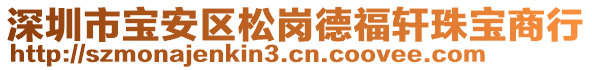 深圳市宝安区松岗德福轩珠宝商行
http://szmonajenkin3.cn.coovee.com